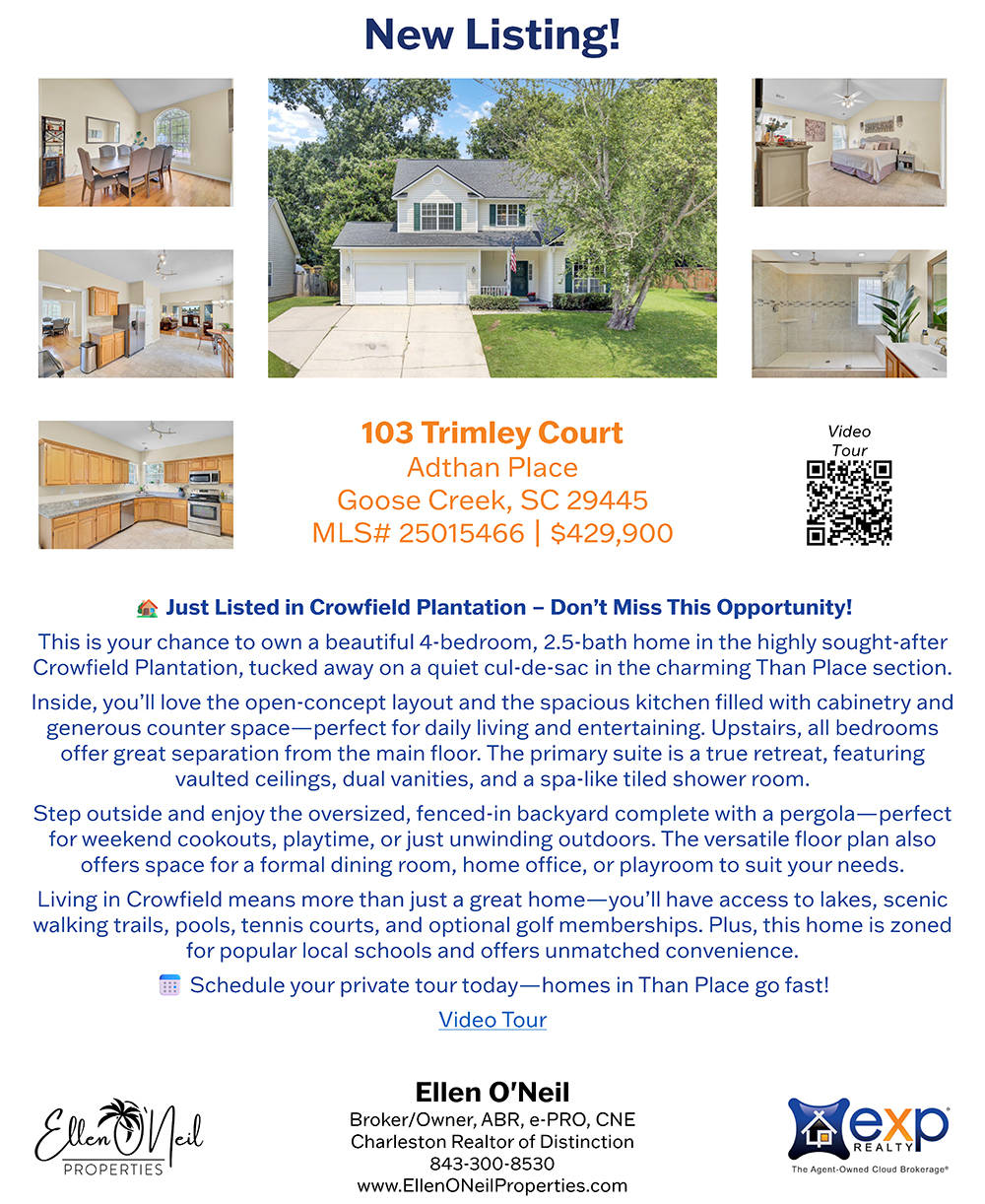 New Listing!

103 Trimley Court
Adthan Place
Goose Creek, SC 29445
MLS# 25015466 | $429,900

Video Tour

Just Listed in Crowfield Plantation – Don't Miss This Opportunity!

This is your chance to own a beautiful 4-bedroom, 2.5-bath home in the highly sought-after Crowfield Plantation, tucked away on a quiet cul-de-sac in the charming Than Place section.

Inside, you'll love the open-concept layout and the spacious kitchen filled with cabinetry and generous counter space—perfect for daily living and entertaining. Upstairs, all bedrooms offer great separation from the main floor. The primary suite is a true retreat, featuring vaulted ceilings, dual vanities, and a spa-like tiled shower room.

Step outside and enjoy the oversized, fenced-in backyard complete with a pergola—perfect for weekend cookouts, playtime, or just unwinding outdoors. The versatile floor plan also offers space for a formal dining room, home office, or playroom to suit your needs.

Living in Crowfield means more than just a great home—you'll have access to lakes, scenic walking trails, pools, tennis courts, and optional golf memberships. Plus, this home is zoned for popular local schools and offers unmatched convenience.

Schedule your private tour today—homes in Than Place go fast!

Video Tour

Ellen O'Neil
PROPERTIES

Ellen O'Neil
Broker/Owner, ABR, e-PRO, CNE
Charleston Realtor of Distinction
843-300-8530
www.EllenONeilProperties.com

exp
REALTY
The Agent-Owned Cloud Brokerage®